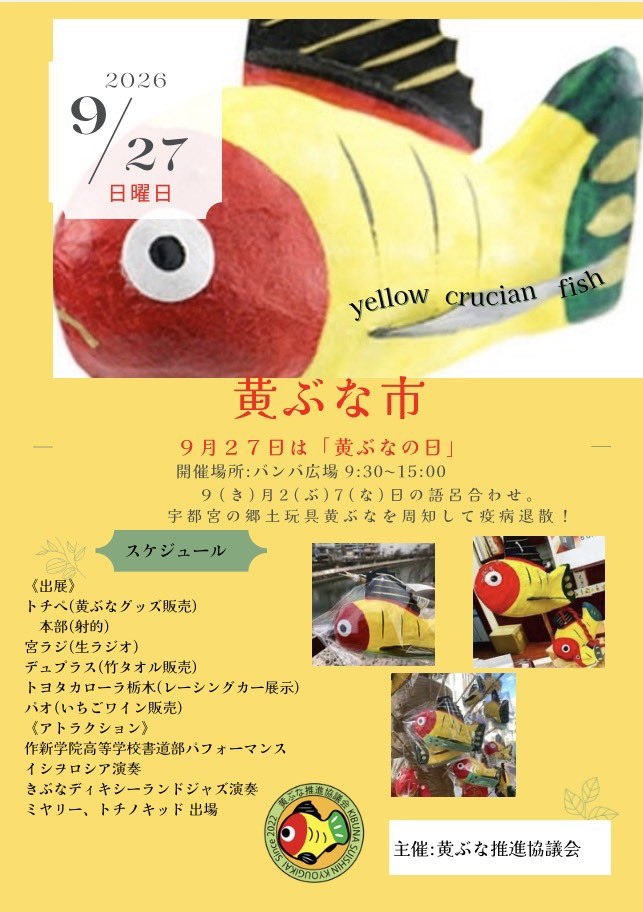 2026
9/27
日曜日

yellow crucian fish

黄ぶな市

9月27日は「黄ぶなの日」
開催場所:バンバ広場 9:30~15:00
9(き)月2(ぶ)7(な)日の語呂合わせ。
宇都宮の郷土玩具黄ぶなを周知して疫病退散!

スケジュール

《出展》
トチペ(黄ぶなグッズ販売)
本部(射的)
宮ラジ(生ラジオ)
デュプラス(竹タオル販売)
トヨタカローラ栃木(レーシングカー展示)
パオ(いちごワイン販売)
《アトラクション》
作新学院高等学校書道部パフォーマンス
イシヲロシア演奏
きぶなディキシーランドジャズ演奏
ミヤリー、トチノキッド 出場

黄ぶな推進協議会 KIBUNA SUISHIN KYOUGIKAI Since 2022

主催:黄ぶな推進協議会